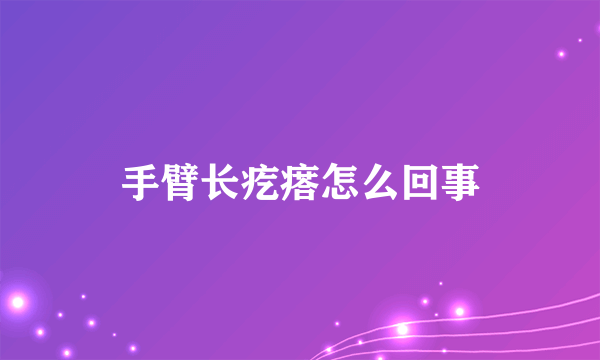 手臂长疙瘩怎么回事